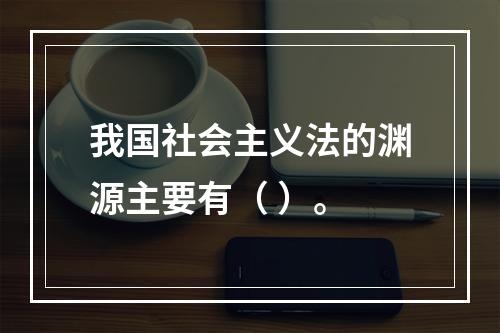 我国社会主义法的渊源主要有（）。